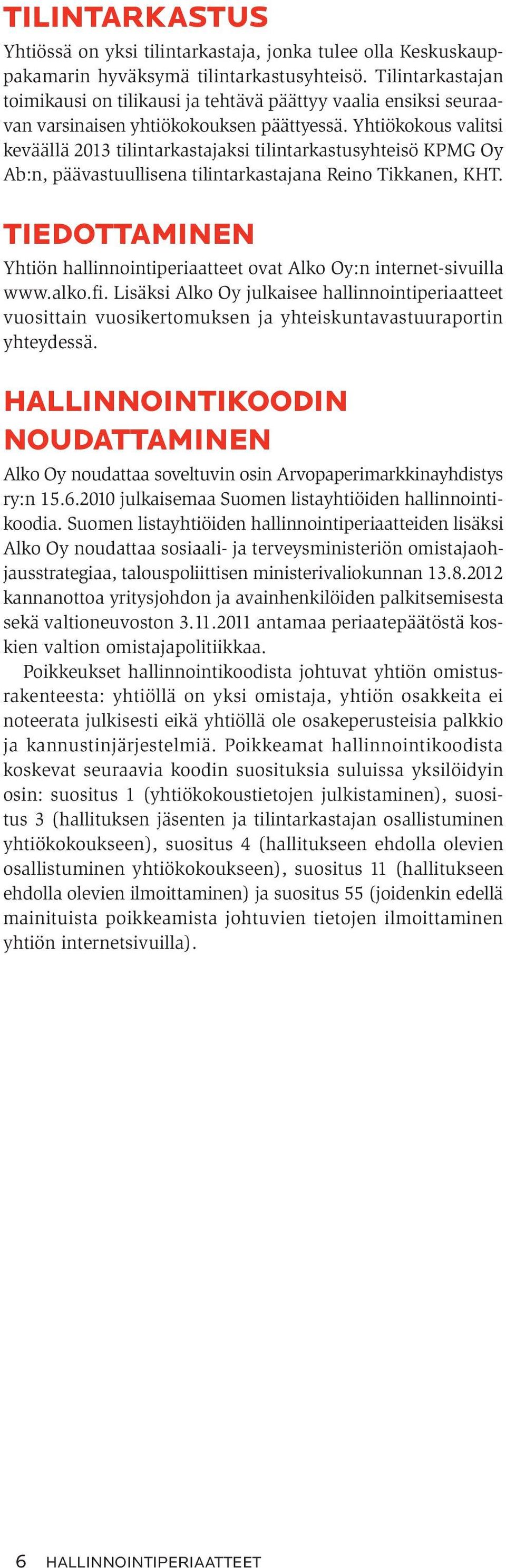 TILINTARKASTUS

Yhtiössä on yksi tilintarkastaja, jonka tulee olla Keskuskauppakamarin hyväksymä tilintarkastusyhteisö. Tilintarkastajan toimikausi on tilikausi ja tehtävä päättyy vaalia ensiksi seuraavan varsinaisen yhtiökokouksen päättyessä. Yhtiökokous valitsi keväällä 2013 tilintarkastajaksi tilintarkastusyhteisö KPMG Oy Ab:n, päävastuullisena tilintarkastajana Reino Tikkanen, KHT.

TIEDOTTAMINEN

Yhtiön hallinnointiperiaatteet ovat Alko Oy:n internet-sivuilla www.alko.fi. Lisäksi Alko Oy julkaisee hallinnointiperiaatteet vuosittain vuosikertomuksen ja yhteiskuntavastuuraportin yhteydessä.

HALLINNOINTIKOODIN NOUDATTAMINEN

Alko Oy noudattaa soveltuvin osin Arvopaperimarkkinayhdistys ry:n 15.6.2010 julkaisemaa Suomen listayhtiöiden hallinnointikoodia. Suomen listayhtiöiden hallinnointiperiaatteiden lisäksi Alko Oy noudattaa sosiaali- ja terveysministeriön omistajaohjausstrategiaa, talouspoliittisen ministerivaliokunnan 13.8.2012 kannanottoa yritysjohdon ja avainhenkilöiden palkitsemisesta sekä valtioneuvoston 3.11.2011 antamaa periaatepäätöstä koskien valtion omistajapolitiikkaa.

Poikkeukset hallinnointikoodista johtuvat yhtiön omistusrakenteesta: yhtiöllä on yksi omistaja, yhtiön osakkeita ei noteerata julkisesti eikä yhtiöllä ole osakeperusteisia palkkio ja kannustinjärjestelmiä. Poikkeamat hallinnointikoodista koskevat seuraavia koodin suosituksia suluissa yksilöidyin osin: suositus 1 (yhtiökokoustietojen julkistaminen), suositus 3 (hallituksen jäsenten ja tilintarkastajan osallistuminen yhtiökokoukseen), suositus 4 (hallitukseen ehdolla olevien osallistuminen yhtiökokoukseen), suositus 11 (hallitukseen ehdolla olevien ilmoittaminen) ja suositus 55 (joidenkin edellä mainituista poikkeamista johtuvien tietojen ilmoittaminen yhtiön internetsivuilla).

6 HALLINNOINTIPERIAATTEET